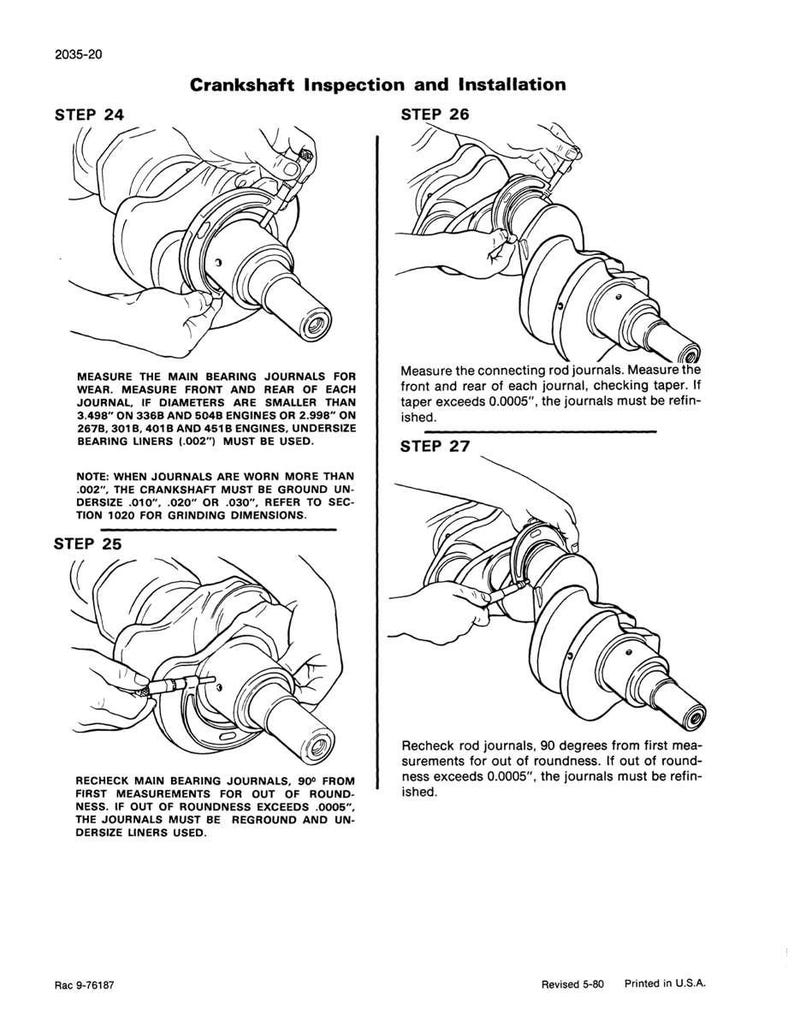 2035-20

Crankshaft Inspection and Installation

STEP 24

MEASURE THE MAIN BEARING JOURNALS FOR WEAR. MEASURE FRONT AND REAR OF EACH JOURNAL. IF DIAMETERS ARE SMALLER THAN 3.498" ON 336B AND 504B ENGINES OR 2.998" ON 267B, 301B, 401B AND 451B ENGINES, UNDERSIZE BEARING LINERS (.002") MUST BE USED.

NOTE: WHEN JOURNALS ARE WORN MORE THAN .002", THE CRANKSHAFT MUST BE GROUND UNDERSIZE .010", .020" OR .030", REFER TO SECTION 1020 FOR GRINDING DIMENSIONS.

STEP 25

RECHECK MAIN BEARING JOURNALS, 90° FROM FIRST MEASUREMENTS FOR OUT OF ROUNDNESS. IF OUT OF ROUNDNESS EXCEEDS .0005", THE JOURNALS MUST BE REGROUND AND UNDERSIZE LINERS USED.

STEP 26

Measure the connecting rod journals. Measure the front and rear of each journal, checking taper. If taper exceeds 0.0005", the journals must be refinished.

STEP 27

Recheck rod journals, 90 degrees from first measurements for out of roundness. If out of roundness exceeds 0.0005", the journals must be refinished.

Rac 9-76187

Revised 5-80 Printed in U.S.A.